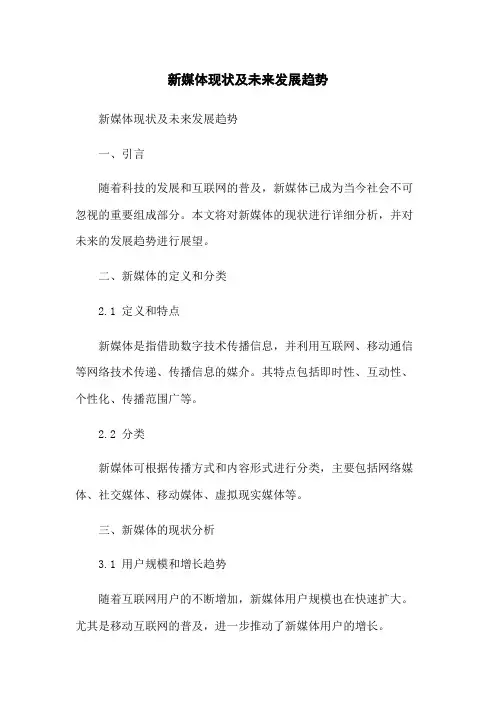 新媒体现状及未来发展趋势

新媒体现状及未来发展趋势

一、引言

随着科技的发展和互联网的普及，新媒体已成为当今社会不可忽视的重要组成部分。本文将对新媒体的现状进行详细分析，并对未来的发展趋势进行展望。

二、新媒体的定义和分类

2.1 定义和特点

新媒体是指借助数字技术传播信息，并利用互联网、移动通信等网络技术传递、传播信息的媒介。其特点包括即时性、互动性、个性化、传播范围广等。

2.2 分类

新媒体可根据传播方式和内容形式进行分类，主要包括网络媒体、社交媒体、移动媒体、虚拟现实媒体等。

三、新媒体的现状分析

3.1 用户规模和增长趋势

随着互联网用户的不断增加，新媒体用户规模也在快速扩大。尤其是移动互联网的普及，进一步推动了新媒体用户的增长。